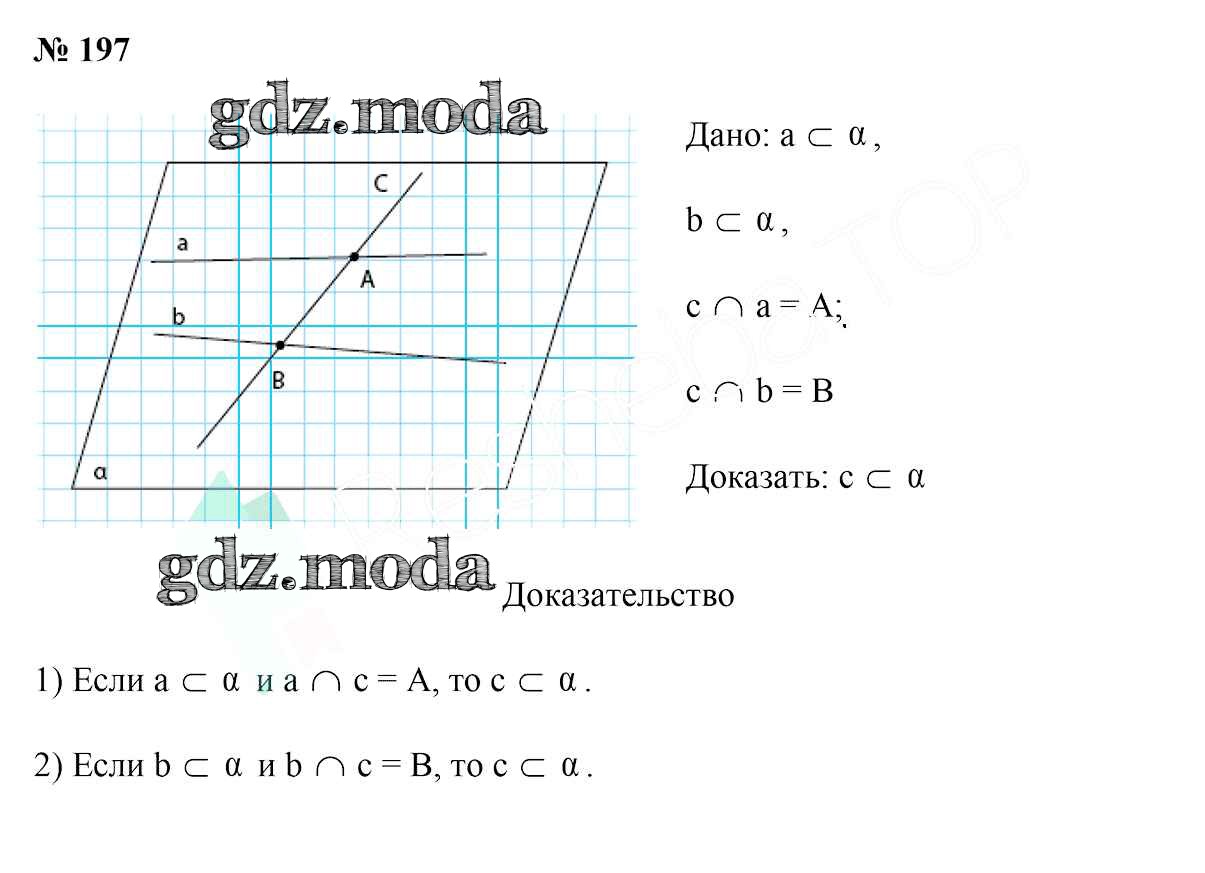 № 197

C

a

A

b

B

α

Дано: $a \subset \alpha$,

$b \subset \alpha$,

$c \cap a = A$;

$c \cap b = B$

Доказать: $c \subset \alpha$

Доказательство

1) Если $a \subset \alpha$ и $a \cap c = A$, то $c \subset \alpha$.

2) Если $b \subset \alpha$ и $b \cap c = B$, то $c \subset \alpha$.

gdz.moda